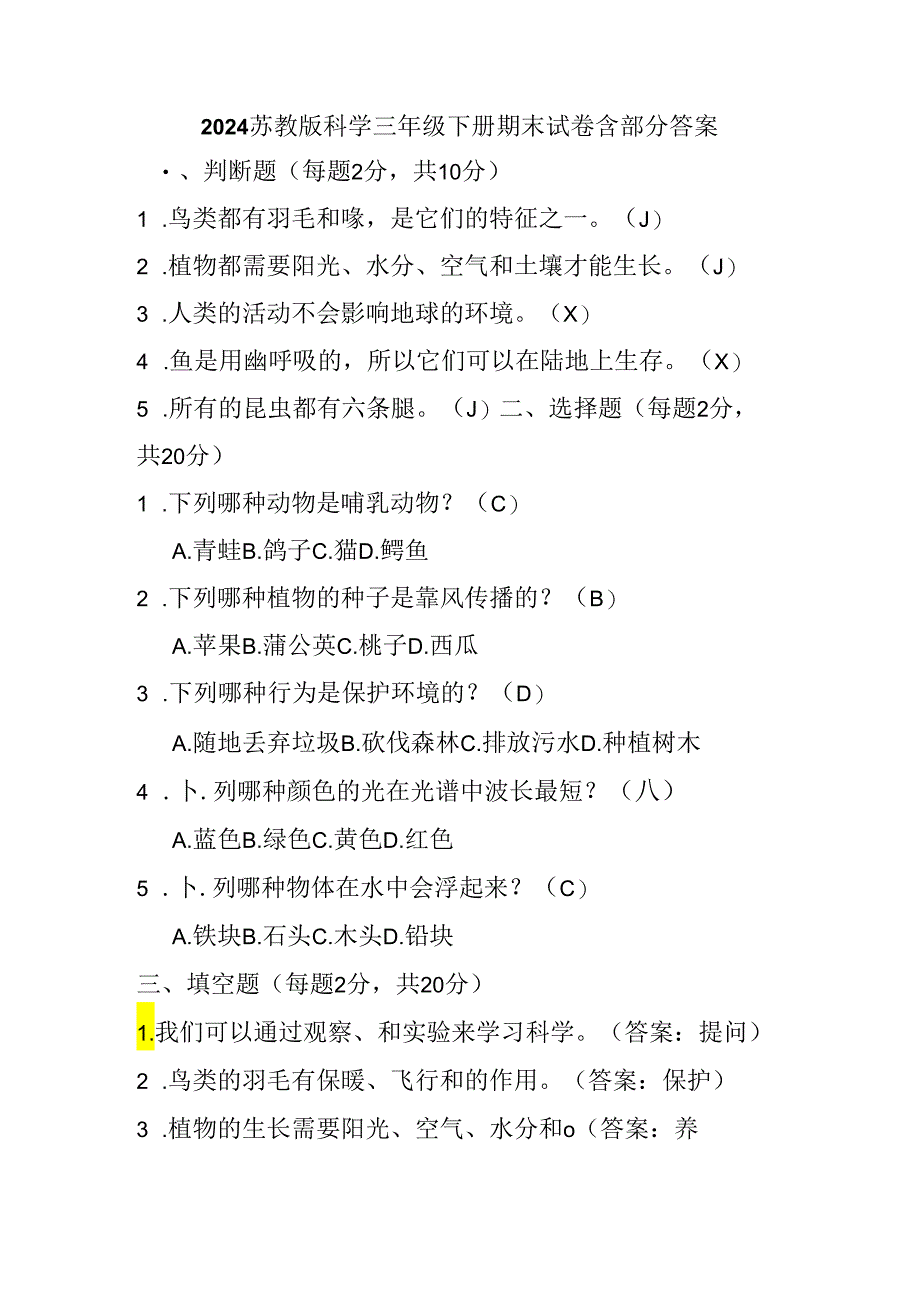 2024苏教版科学三年级下册期末试卷含部分答案

•、判断题（每题2分，共10分）

1 .鸟类都有羽毛和喙，是它们的特征之一。（J）

2 .植物都需要阳光、水分、空气和土壤才能生长。（J）

3 .人类的活动不会影响地球的环境。（X）

4 .鱼是用幽呼吸的，所以它们可以在陆地上生存。（X）

5 .所有的昆虫都有六条腿。（J）二、选择题（每题2分，共20分）

1 .下列哪种动物是哺乳动物？（C）

A.青蛙B.鸽子C.猫D.鳄鱼

2 .下列哪种植物的种子是靠风传播的？（B）

A.苹果B.蒲公英C.桃子D.西瓜

3 .下列哪种行为是保护环境的？（D）

A.随地丢弃垃圾B.砍伐森林C.排放污水D.种植树木

4 .卜.列哪种颜色的光在光谱中波长最短？（八）

A.蓝色B.绿色C.黄色D.红色

5 .卜.列哪种物体在水中会浮起来？（C）

A.铁块B.石头C.木头D.铅块

三、填空题（每题2分，共20分）

1.我们可以通过观察、和实验来学习科学。（答案：提问）

2 .鸟类的羽毛有保暖、飞行和的作用。（答案：保护）

3 .植物的生长需要阳光、空气、水分和o（答案：养